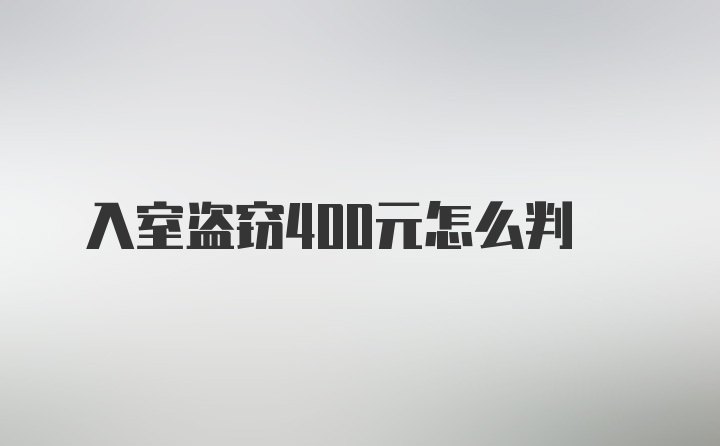 入室盗窃400元怎么判